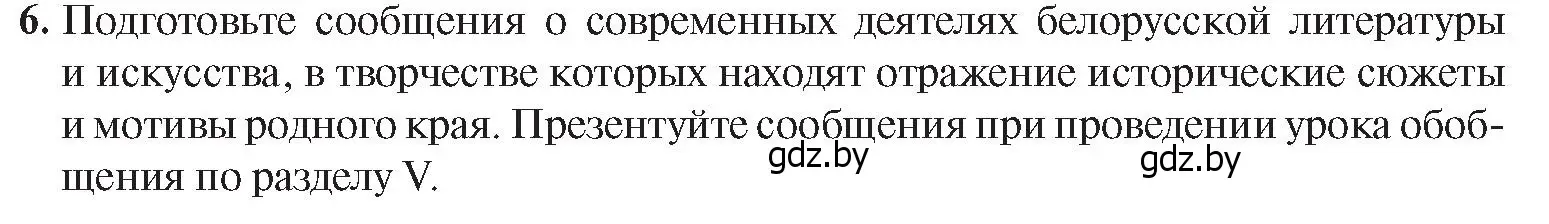 6. Подготовьте сообщения о современных деятелях белорусской литературы и искусства, в творчестве которых находят отражение исторические сюжеты и мотивы родного края. Презентуйте сообщения при проведении урока обобщения по разделу V.

gdz.by gdz.by